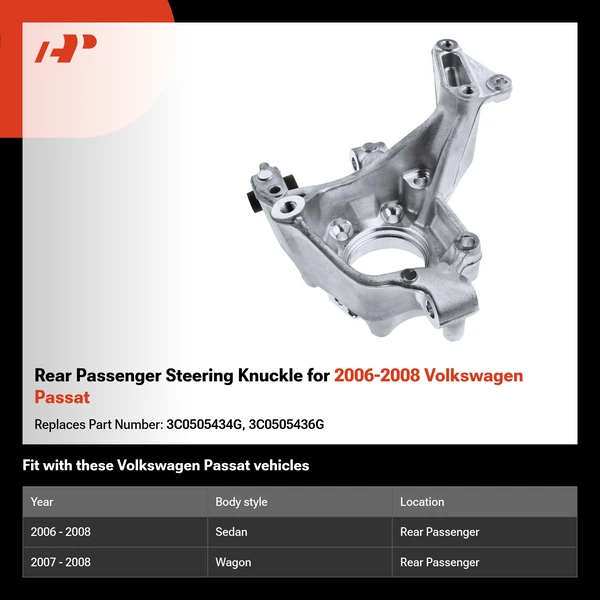 Rear Passenger Steering Knuckle for 2006-2008 Volkswagen Passat

Replaces Part Number: 3C0505434G, 3C0505436G

Fit with these Volkswagen Passat vehicles

| Year | Body style | Location |
|---|---|---|
| 2006 - 2008 | Sedan | Rear Passenger |
| 2007 - 2008 | Wagon | Rear Passenger |